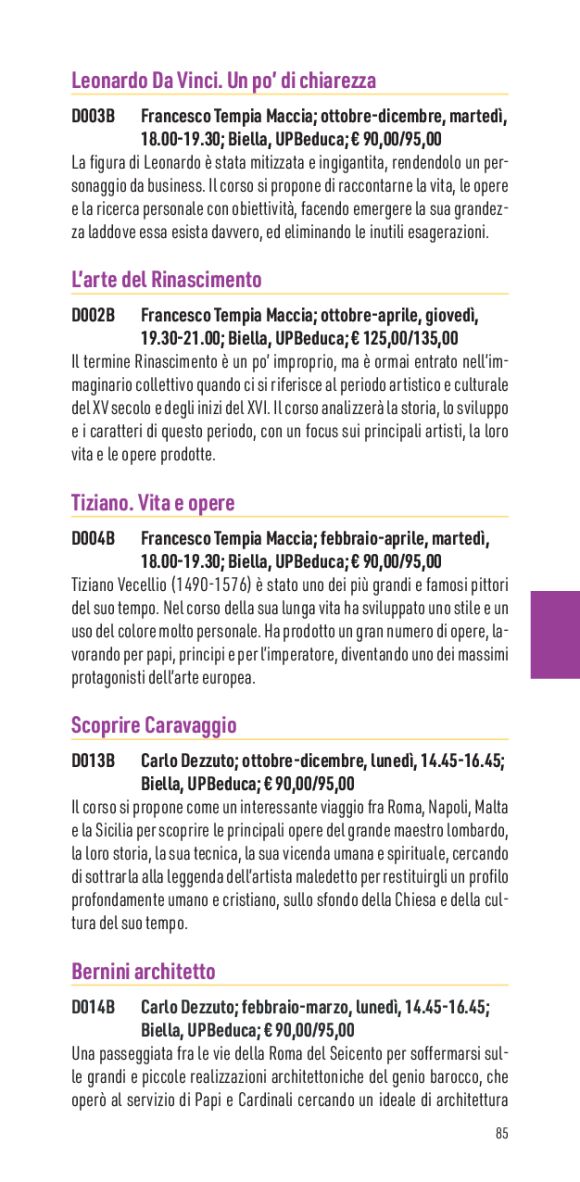 Leonardo Da Vinci. Un po' di chiarezza

D003B Francesco Tempia Maccia; ottobre-dicembre, martedì, 18.00-19.30; Biella, UPBeduca; € 90,00/95,00

La figura di Leonardo è stata mitizzata e ingigantita, rendendolo un personaggio da business. Il corso si propone di raccontarne la vita, le opere e la ricerca personale con obiettività, facendo emergere la sua grandezza laddove essa esista davvero, ed eliminando le inutili esagerazioni.

L'arte del Rinascimento

D002B Francesco Tempia Maccia; ottobre-aprile, giovedì, 19.30-21.00; Biella, UPBeduca; € 125,00/135,00

Il termine Rinascimento è un po' improprio, ma è ormai entrato nell'immaginario collettivo quando ci si riferisce al periodo artistico e culturale del XV secolo e degli inizi del XVI. Il corso analizzerà la storia, lo sviluppo e i caratteri di questo periodo, con un focus sui principali artisti, la loro vita e le opere prodotte.

Tiziano. Vita e opere

D004B Francesco Tempia Maccia; febbraio-aprile, martedì, 18.00-19.30; Biella, UPBeduca; € 90,00/95,00

Tiziano Vecellio (1490-1576) è stato uno dei più grandi e famosi pittori del suo tempo. Nel corso della sua lunga vita ha sviluppato uno stile e un uso del colore molto personale. Ha prodotto un gran numero di opere, lavorando per papi, principi e per l'imperatore, diventando uno dei massimi protagonisti dell'arte europea.

Scoprire Caravaggio

D013B Carlo Dezzuto; ottobre-dicembre, lunedì, 14.45-16.45; Biella, UPBeduca; € 90,00/95,00

Il corso si propone come un interessante viaggio fra Roma, Napoli, Malta e la Sicilia per scoprire le principali opere del grande maestro lombardo, la loro storia, la sua tecnica, la sua vicenda umana e spirituale, cercando di sottrarla alla leggenda dell'artista maledetto per restituirgli un profilo profondamente umano e cristiano, sullo sfondo della Chiesa e della cultura del suo tempo.

Bernini architetto

D014B Carlo Dezzuto; febbraio-marzo, lunedì, 14.45-16.45; Biella, UPBeduca; € 90,00/95,00

Una passeggiata fra le vie della Roma del Seicento per soffermarsi sulle grandi e piccole realizzazioni architettoniche del genio barocco, che operò al servizio di Papi e Cardinali cercando un ideale di architettura

85